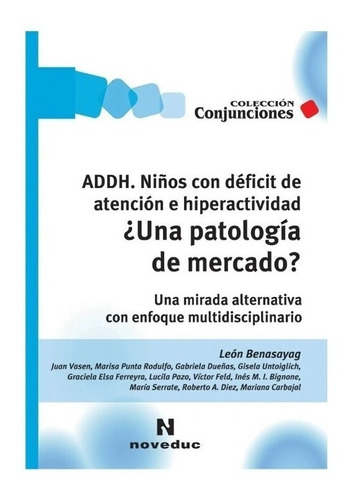 COLECCIÓN
Conjunciones

ADDH. Niños con déficit de atención e hiperactividad
¿Una patología de mercado?

Una mirada alternativa con enfoque multidisciplinario

León Benasayag
Juan Vasen, Marisa Punta Rodulfo, Gabriela Dueñas, Gisela Untoiglich, Graciela Elsa Ferreyra, Lucila Pazo, Víctor Feld, Inés M. I. Bignone, María Serrate, Roberto A. Diez, Mariana Carbajal

N
noveduc